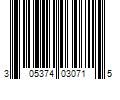 3 05374 03071 5